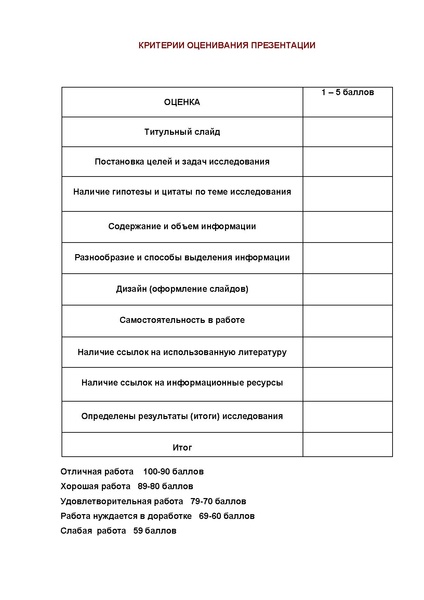 КРИТЕРИИ ОЦЕНИВАНИЯ ПРЕЗЕНТАЦИИ

| ОЦЕНКА | 1 – 5 баллов |
|---|---|
| Титульный слайд | |
| Постановка целей и задач исследования | |
| Наличие гипотезы и цитаты по теме исследования | |
| Содержание и объем информации | |
| Разнообразие и способы выделения информации | |
| Дизайн (оформление слайдов) | |
| Самостоятельность в работе | |
| Наличие ссылок на использованную литературу | |
| Наличие ссылок на информационные ресурсы | |
| Определены результаты (итоги) исследования | |
| Итог | |

Отличная работа 100-90 баллов
Хорошая работа 89-80 баллов
Удовлетворительная работа 79-70 баллов
Работа нуждается в доработке 69-60 баллов
Слабая работа 59 баллов